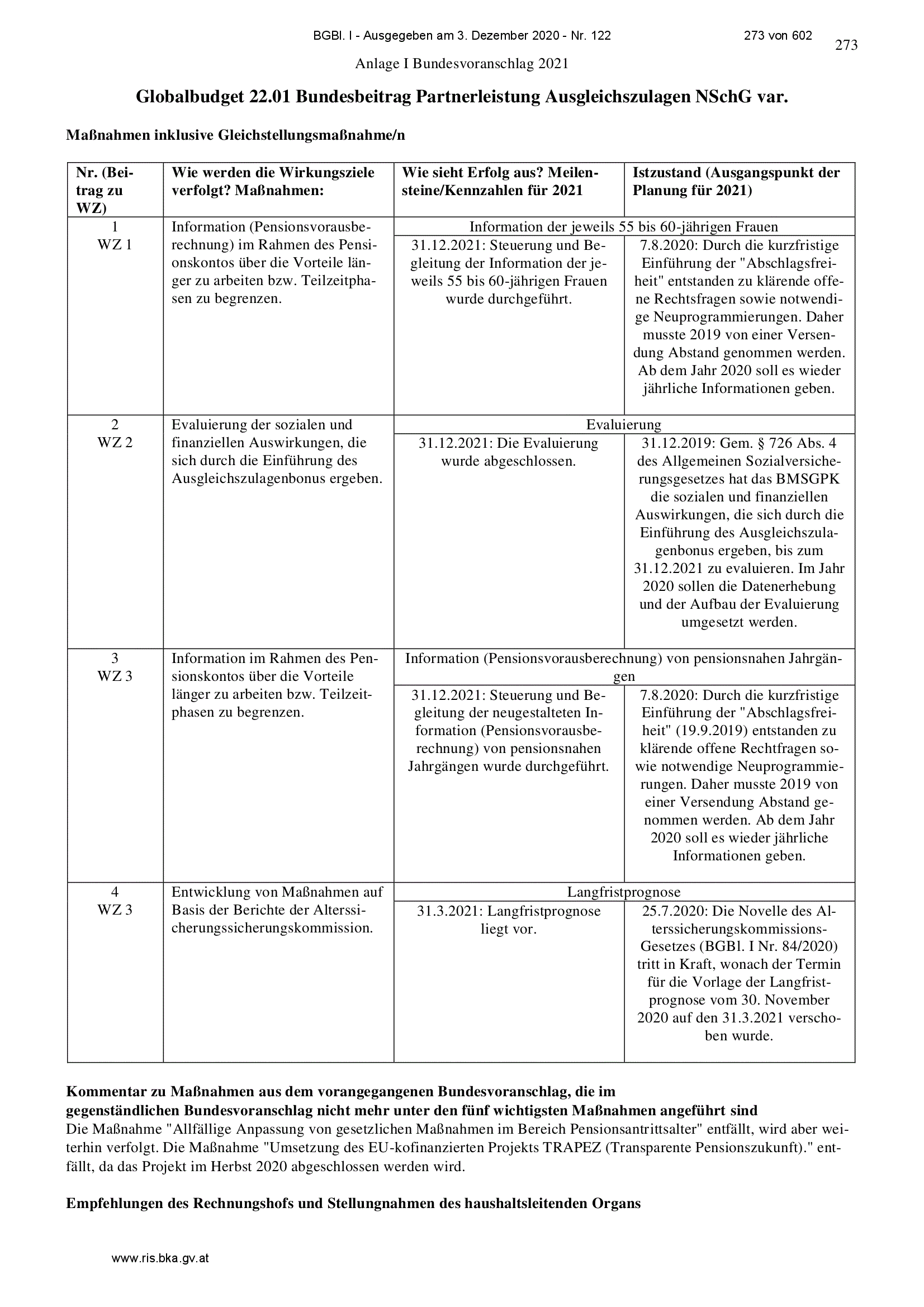 BGBl. I - Ausgegeben am 3. Dezember 2020 - Nr. 122 273 von 602

273

Anlage I Bundesvoranschlag 2021

Globalbudget 22.01 Bundesbeitrag Partnerleistung Ausgleichszulagen NSchG var.

Maßnahmen inklusive Gleichstellungsmaßnahme/n

| Nr. (Beitrag zu WZ) | Wie werden die Wirkungsziele verfolgt? Maßnahmen: | Wie sieht Erfolg aus? Meilensteine/Kennzahlen für 2021 | Istzustand (Ausgangspunkt der Planung für 2021) |
|---|---|---|---|
| 1 WZ 1 | Information (Pensionsvorausberechnung) im Rahmen des Pensionskontos über die Vorteile länger zu arbeiten bzw. Teilzeitphasen zu begrenzen. | Information der jeweils 55 bis 60-jährigen Frauen | |
| | | 31.12.2021: Steuerung und Begleitung der Information der jeweils 55 bis 60-jährigen Frauen wurde durchgeführt. | 7.8.2020: Durch die kurzfristige Einführung der "Abschlagsfreiheit" entstanden zu klärende offene Rechtsfragen sowie notwendige Neuprogrammierungen. Daher musste 2019 von einer Versendung Abstand genommen werden. Ab dem Jahr 2020 soll es wieder jährliche Informationen geben. |
| 2 WZ 2 | Evaluierung der sozialen und finanziellen Auswirkungen, die sich durch die Einführung des Ausgleichszulagenbonus ergeben. | Evaluierung | |
| | | 31.12.2021: Die Evaluierung wurde abgeschlossen. | 31.12.2019: Gem. § 726 Abs. 4 des Allgemeinen Sozialversicherungsgesetzes hat das BMSGPK die sozialen und finanziellen Auswirkungen, die sich durch die Einführung des Ausgleichszulagenbonus ergeben, bis zum 31.12.2021 zu evaluieren. Im Jahr 2020 sollen die Datenerhebung und der Aufbau der Evaluierung umgesetzt werden. |
| 3 WZ 3 | Information im Rahmen des Pensionskontos über die Vorteile länger zu arbeiten bzw. Teilzeitphasen zu begrenzen. | Information (Pensionsvorausberechnung) von pensionsnahen Jahrgängen | |
| | | 31.12.2021: Steuerung und Begleitung der neugestalteten Information (Pensionsvorausberechnung) von pensionsnahen Jahrgängen wurde durchgeführt. | 7.8.2020: Durch die kurzfristige Einführung der "Abschlagsfreiheit" (19.9.2019) entstanden zu klärende offene Rechtfragen sowie notwendige Neuprogrammierungen. Daher musste 2019 von einer Versendung Abstand genommen werden. Ab dem Jahr 2020 soll es wieder jährliche Informationen geben. |
| 4 WZ 3 | Entwicklung von Maßnahmen auf Basis der Berichte der Alterssicherungssicherungskommission. | Langfristprognose | |
| | | 31.3.2021: Langfristprognose liegt vor. | 25.7.2020: Die Novelle des Alterssicherungskommissions-Gesetzes (BGBl. I Nr. 84/2020) tritt in Kraft, wonach der Termin für die Vorlage der Langfristprognose vom 30. November 2020 auf den 31.3.2021 verschoben wurde. |

Kommentar zu Maßnahmen aus dem vorangegangenen Bundesvoranschlag, die im gegenständlichen Bundesvoranschlag nicht mehr unter den fünf wichtigsten Maßnahmen angeführt sind
Die Maßnahme "Allfällige Anpassung von gesetzlichen Maßnahmen im Bereich Pensionsantrittsalter" entfällt, wird aber weiterhin verfolgt. Die Maßnahme "Umsetzung des EU-kofinanzierten Projekts TRAPEZ (Transparente Pensionszukunft)." entfällt, da das Projekt im Herbst 2020 abgeschlossen werden wird.

Empfehlungen des Rechnungshofs und Stellungnahmen des haushaltsleitenden Organs

www.ris.bka.gv.at